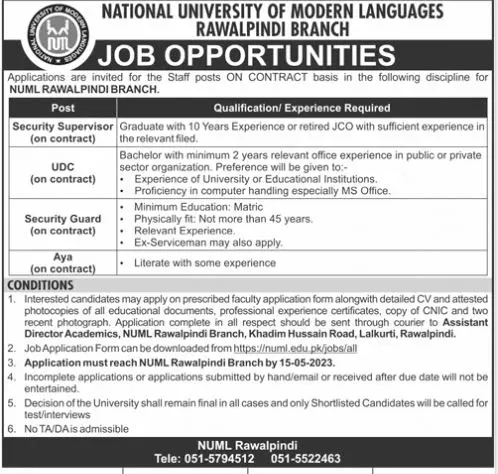 NATIONAL UNIVERSITY OF MODERN LANGUAGES
NUML
NATIONAL UNIVERSITY OF MODERN LANGUAGES
RAWALPINDI BRANCH

JOB OPPORTUNITIES

Applications are invited for the Staff posts ON CONTRACT basis in the following discipline for NUML RAWALPINDI BRANCH.

| Post | Qualification/ Experience Required |
|---|---|
| Security Supervisor (on contract) | Graduate with 10 Years Experience or retired JCO with sufficient experience in the relevant filed. |
| UDC (on contract) | Bachelor with minimum 2 years relevant office experience in public or private sector organization. Preference will be given to:- • Experience of University or Educational Institutions. • Proficiency in computer handling especially MS Office. |
| Security Guard (on contract) | • Minimum Education: Matric • Physically fit: Not more than 45 years. • Relevant Experience. • Ex-Serviceman may also apply. |
| Aya (on contract) | • Literate with some experience |

CONDITIONS
1. Interested candidates may apply on prescribed faculty application form alongwith detailed CV and attested photocopies of all educational documents, professional experience certificates, copy of CNIC and two recent photograph. Application complete in all respect should be sent through courier to Assistant Director Academics, NUML Rawalpindi Branch, Khadim Hussain Road, Lalkurti, Rawalpindi.
2. Job Application Form can be downloaded from https://numl.edu.pk/jobs/all
3. Application must reach NUML Rawalpindi Branch by 15-05-2023.
4. Incomplete applications or applications submitted by hand/email or received after due date will not be entertained.
5. Decision of the University shall remain final in all cases and only Shortlisted Candidates will be called for test/interviews
6. No TA/DA is admissible

NUML Rawalpindi
Tele: 051-5794512 051-5522463